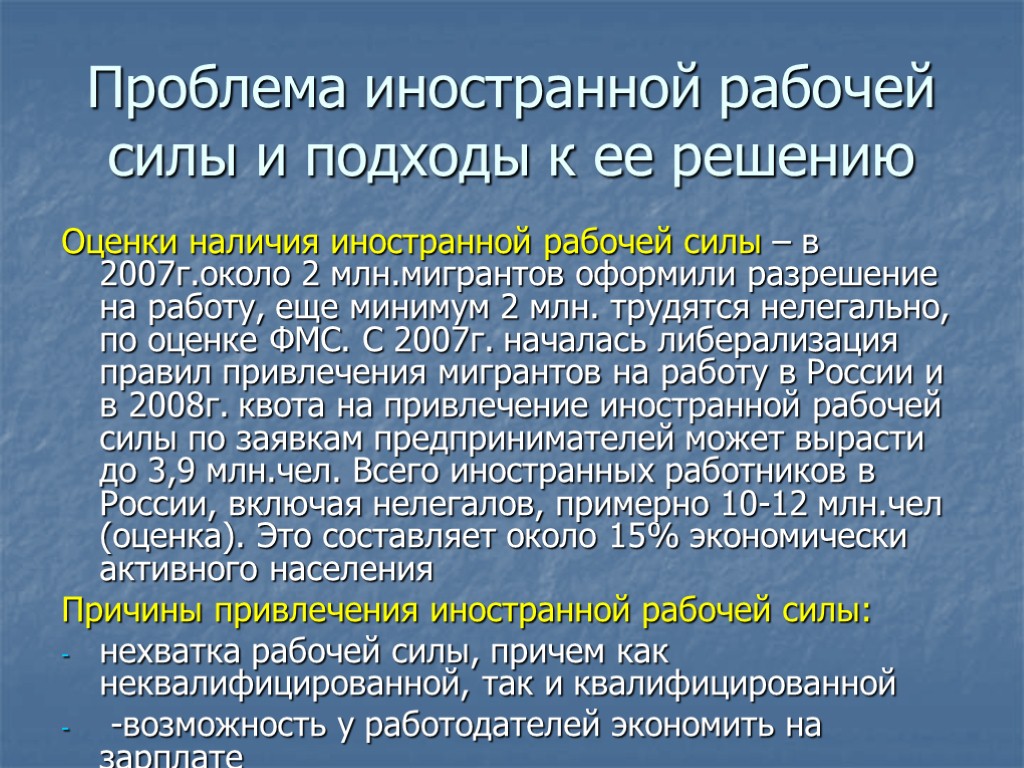 Проблема иностранной рабочей силы и подходы к ее решению

Оценки наличия иностранной рабочей силы – в 2007г.около 2 млн.мигрантов оформили разрешение на работу, еще минимум 2 млн. трудятся нелегально, по оценке ФМС. С 2007г. началась либерализация правил привлечения мигрантов на работу в России и в 2008г. квота на привлечение иностранной рабочей силы по заявкам предпринимателей может вырасти до 3,9 млн.чел. Всего иностранных работников в России, включая нелегалов, примерно 10-12 млн.чел (оценка). Это составляет около 15% экономически активного населения

Причины привлечения иностранной рабочей силы:

- нехватка рабочей силы, причем как неквалифицированной, так и квалифицированной

- -возможность у работодателей экономить на зарплате